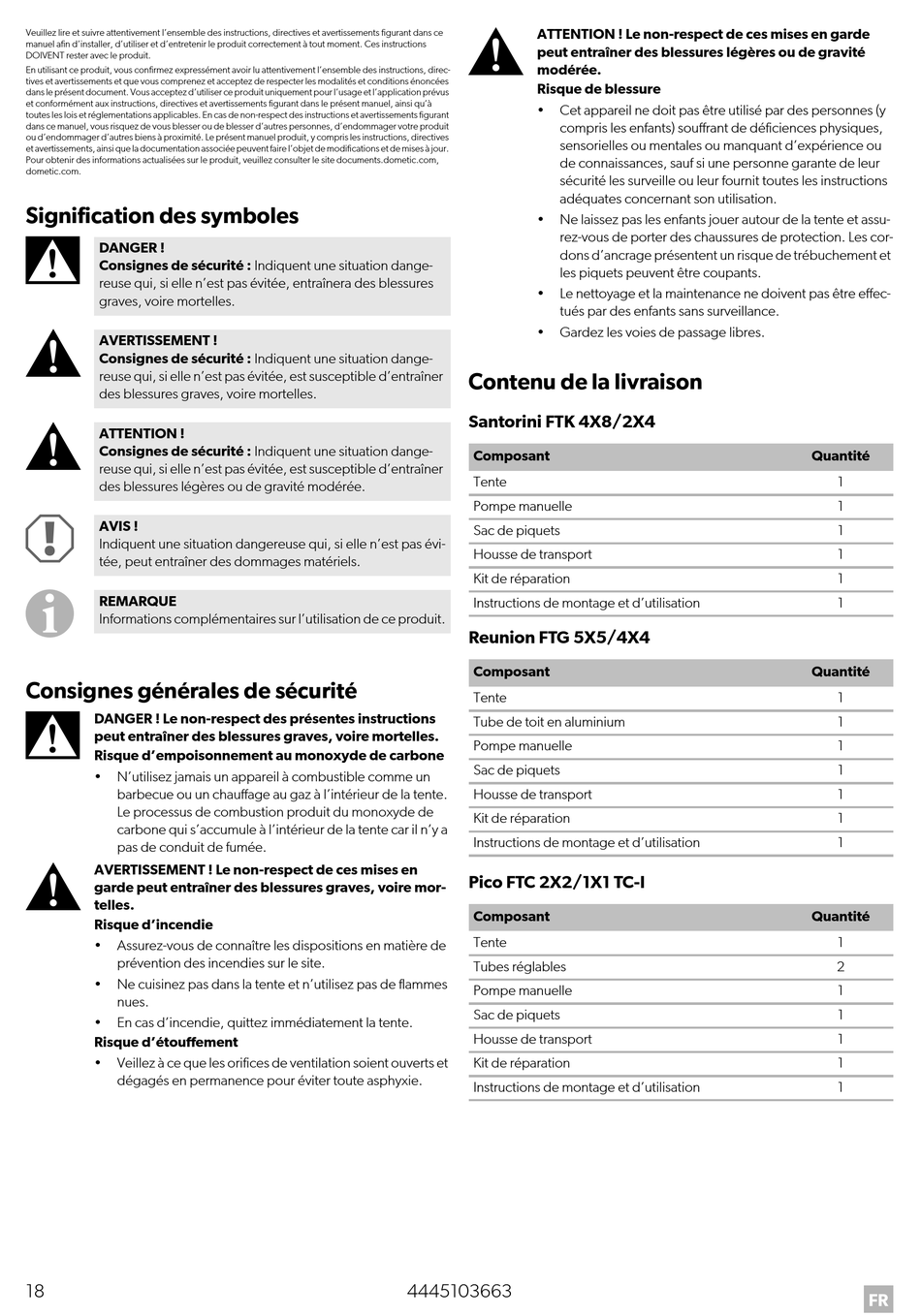 Veuillez lire et suivre attentivement l'ensemble des instructions, directives et avertissements figurant dans ce manuel afin d'installer, d'utiliser et d'entretenir le produit correctement à tout moment. Ces instructions DOIVENT rester avec le produit.

En utilisant ce produit, vous confirmez expressément avoir lu attentivement l'ensemble des instructions, directives et avertissements et que vous comprenez et acceptez de respecter les modalités et conditions énoncées dans le présent document. Vous acceptez d'utiliser ce produit uniquement pour l'usage et l'application prévus et conformément aux instructions, directives et avertissements figurant dans le présent manuel, ainsi qu'à toutes les lois et réglementations applicables. En cas de non-respect des instructions et avertissements figurant dans ce manuel, vous risquez de vous blesser ou de blesser d'autres personnes, d'endommager votre produit ou d'endommager d'autres biens à proximité. Le présent manuel produit, y compris les instructions, directives et avertissements, ainsi que la documentation associée peuvent faire l'objet de modifications et de mises à jour. Pour obtenir des informations actualisées sur le produit, veuillez consulter le site documents.dometic.com, dometic.com.

Signification des symboles

DANGER !
Consignes de sécurité : Indiquent une situation dangereuse qui, si elle n'est pas évitée, entraînera des blessures graves, voire mortelles.

AVERTISSEMENT !
Consignes de sécurité : Indiquent une situation dangereuse qui, si elle n'est pas évitée, est susceptible d'entraîner des blessures graves, voire mortelles.

ATTENTION !
Consignes de sécurité : Indiquent une situation dangereuse qui, si elle n'est pas évitée, est susceptible d'entraîner des blessures légères ou de gravité modérée.

AVIS !
Indiquent une situation dangereuse qui, si elle n'est pas évitée, peut entraîner des dommages matériels.

REMARQUE
Informations complémentaires sur l'utilisation de ce produit.

Consignes générales de sécurité

DANGER ! Le non-respect des présentes instructions peut entraîner des blessures graves, voire mortelles.
Risque d'empoisonnement au monoxyde de carbone
• N'utilisez jamais un appareil à combustible comme un barbecue ou un chauffage au gaz à l'intérieur de la tente. Le processus de combustion produit du monoxyde de carbone qui s'accumule à l'intérieur de la tente car il n'y a pas de conduit de fumée.

AVERTISSEMENT ! Le non-respect de ces mises en garde peut entraîner des blessures graves, voire mortelles.
Risque d'incendie
• Assurez-vous de connaître les dispositions en matière de prévention des incendies sur le site.
• Ne cuisinez pas dans la tente et n'utilisez pas de flammes nues.
• En cas d'incendie, quittez immédiatement la tente.
Risque d'étouffement
• Veillez à ce que les orifices de ventilation soient ouverts et dégagés en permanence pour éviter toute asphyxie.

ATTENTION ! Le non-respect de ces mises en garde peut entraîner des blessures légères ou de gravité modérée.
Risque de blessure
• Cet appareil ne doit pas être utilisé par des personnes (y compris les enfants) souffrant de déficiences physiques, sensorielles ou mentales ou manquant d'expérience ou de connaissances, sauf si une personne garante de leur sécurité les surveille ou leur fournit toutes les instructions adéquates concernant son utilisation.
• Ne laissez pas les enfants jouer autour de la tente et assurez-vous de porter des chaussures de protection. Les cordons d'ancrage présentent un risque de trébuchement et les piquets peuvent être coupants.
• Le nettoyage et la maintenance ne doivent pas être effectués par des enfants sans surveillance.
• Gardez les voies de passage libres.

Contenu de la livraison

Santorini FTK 4X8/2X4

| Composant | Quantité |
|---|---|
| Tente | 1 |
| Pompe manuelle | 1 |
| Sac de piquets | 1 |
| Housse de transport | 1 |
| Kit de réparation | 1 |
| Instructions de montage et d'utilisation | 1 |

Reunion FTG 5X5/4X4

| Composant | Quantité |
|---|---|
| Tente | 1 |
| Tube de toit en aluminium | 1 |
| Pompe manuelle | 1 |
| Sac de piquets | 1 |
| Housse de transport | 1 |
| Kit de réparation | 1 |
| Instructions de montage et d'utilisation | 1 |

Pico FTC 2X2/1X1 TC-I

| Composant | Quantité |
|---|---|
| Tente | 1 |
| Tubes réglables | 2 |
| Pompe manuelle | 1 |
| Sac de piquets | 1 |
| Housse de transport | 1 |
| Kit de réparation | 1 |
| Instructions de montage et d'utilisation | 1 |

18 4445103663 FR